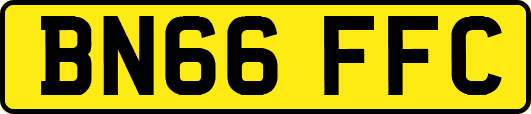 BN66 FFC